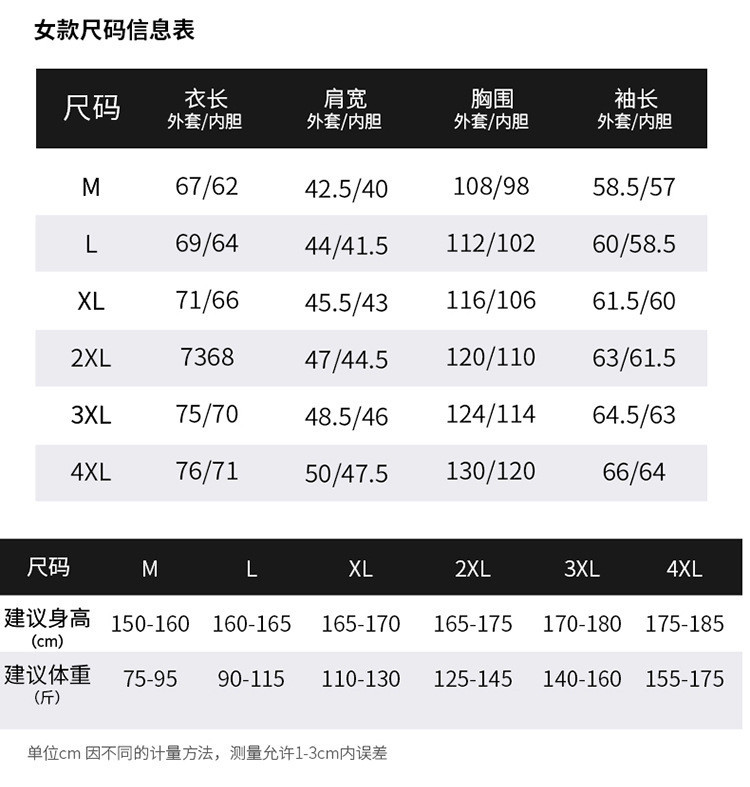 女款尺码信息表

| 尺码 | 衣长 外套/内胆 | 肩宽 外套/内胆 | 胸围 外套/内胆 | 袖长 外套/内胆 |
|---|---|---|---|---|
| M | 67/62 | 42.5/40 | 108/98 | 58.5/57 |
| L | 69/64 | 44/41.5 | 112/102 | 60/58.5 |
| XL | 71/66 | 45.5/43 | 116/106 | 61.5/60 |
| 2XL | 7368 | 47/44.5 | 120/110 | 63/61.5 |
| 3XL | 75/70 | 48.5/46 | 124/114 | 64.5/63 |
| 4XL | 76/71 | 50/47.5 | 130/120 | 66/64 |

| 尺码 | M | L | XL | 2XL | 3XL | 4XL |
|---|---|---|---|---|---|---|
| 建议身高 (cm) | 150-160 | 160-165 | 165-170 | 165-175 | 170-180 | 175-185 |
| 建议体重 (斤) | 75-95 | 90-115 | 110-130 | 125-145 | 140-160 | 155-175 |

单位cm 因不同的计量方法，测量允许1-3cm内误差